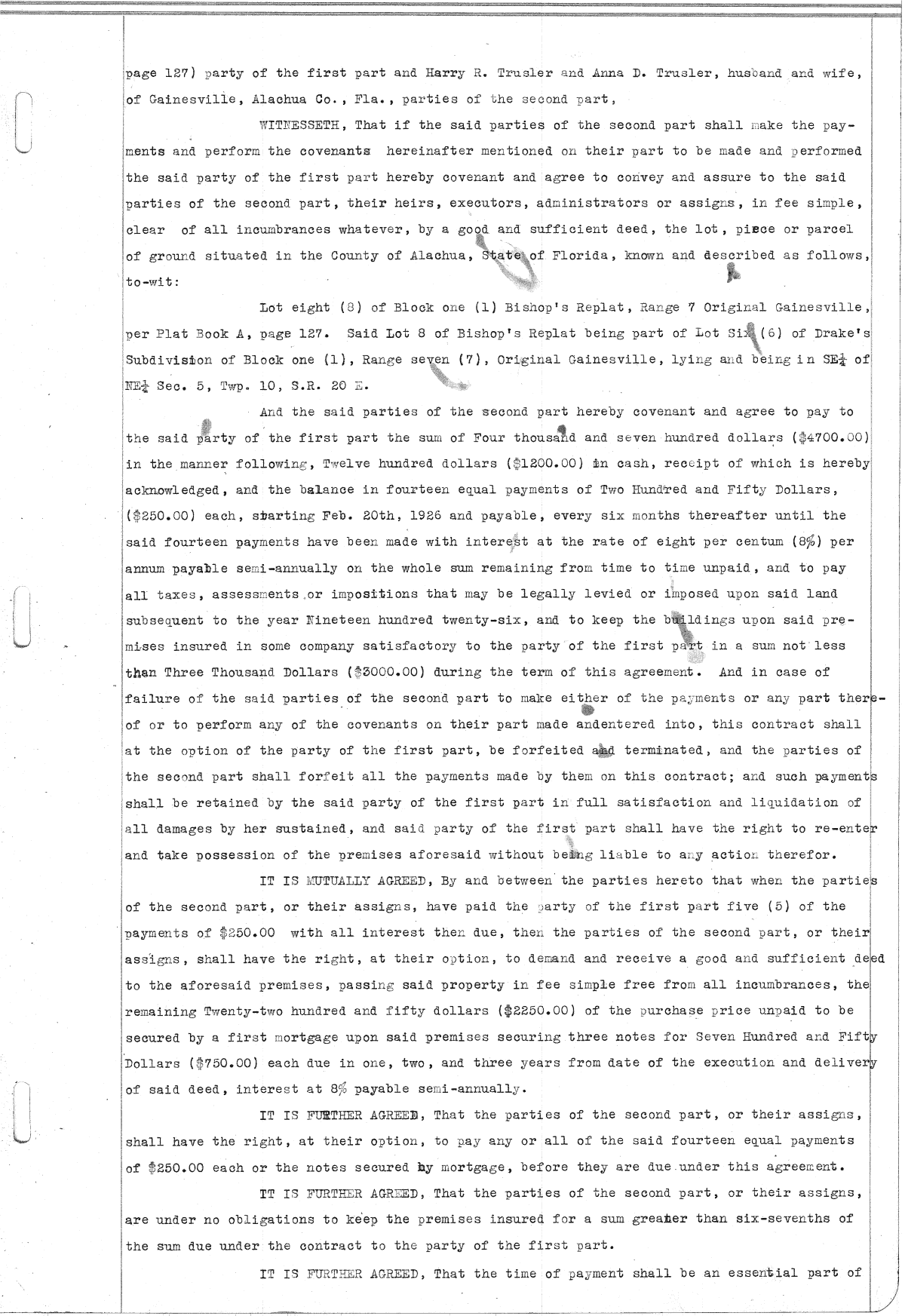 page 127) party of the first part and Harry R. Trusler and Anna D. Trusler, husband and wife, of Gainesville, Alachua Co., Fla., parties of the second part,

WITNESSETH, That if the said parties of the second part shall make the payments and perform the covenants hereinafter mentioned on their part to be made and performed the said party of the first part hereby covenant and agree to convey and assure to the said parties of the second part, their heirs, executors, administrators or assigns, in fee simple, clear of all incumbrances whatever, by a good and sufficient deed, the lot, piece or parcel of ground situated in the County of Alachua, State of Florida, known and described as follows, to-wit:

Lot eight (8) of Block one (1) Bishop's Replat, Range 7 Original Gainesville, per Plat Book A, page 127. Said Lot 8 of Bishop's Replat being part of Lot Six (6) of Drake's Subdivision of Block one (1), Range seven (7), Original Gainesville, lying and being in SE$\frac{1}{4}$ of NE$\frac{1}{4}$ Sec. 5, Twp. 10, S.R. 20 E.

And the said parties of the second part hereby covenant and agree to pay to the said party of the first part the sum of Four thousand and seven hundred dollars ($4700.00) in the manner following, Twelve hundred dollars ($1200.00) in cash, receipt of which is hereby acknowledged, and the balance in fourteen equal payments of Two Hundred and Fifty Dollars, ($250.00) each, starting Feb. 20th, 1926 and payable, every six months thereafter until the said fourteen payments have been made with interest at the rate of eight per centum (8%) per annum payable semi-annually on the whole sum remaining from time to time unpaid, and to pay all taxes, assessments or impositions that may be legally levied or imposed upon said land subsequent to the year Nineteen hundred twenty-six, and to keep the buildings upon said premises insured in some company satisfactory to the party of the first part in a sum not less than Three Thousand Dollars ($3000.00) during the term of this agreement. And in case of failure of the said parties of the second part to make either of the payments or any part thereof or to perform any of the covenants on their part made andentered into, this contract shall at the option of the party of the first part, be forfeited and terminated, and the parties of the second part shall forfeit all the payments made by them on this contract; and such payments shall be retained by the said party of the first part in full satisfaction and liquidation of all damages by her sustained, and said party of the first part shall have the right to re-enter and take possession of the premises aforesaid without being liable to any action therefor.

IT IS MUTUALLY AGREED, By and between the parties hereto that when the parties of the second part, or their assigns, have paid the party of the first part five (5) of the payments of $250.00 with all interest then due, then the parties of the second part, or their assigns, shall have the right, at their option, to demand and receive a good and sufficient deed to the aforesaid premises, passing said property in fee simple free from all incumbrances, the remaining Twenty-two hundred and fifty dollars ($2250.00) of the purchase price unpaid to be secured by a first mortgage upon said premises securing three notes for Seven Hundred and Fifty Dollars ($750.00) each due in one, two, and three years from date of the execution and delivery of said deed, interest at 8% payable semi-annually.

IT IS FURTHER AGREED, That the parties of the second part, or their assigns, shall have the right, at their option, to pay any or all of the said fourteen equal payments of $250.00 each or the notes secured by mortgage, before they are due under this agreement.

IT IS FURTHER AGREED, That the parties of the second part, or their assigns, are under no obligations to keep the premises insured for a sum greater than six-sevenths of the sum due under the contract to the party of the first part.

IT IS FURTHER AGREED, That the time of payment shall be an essential part of